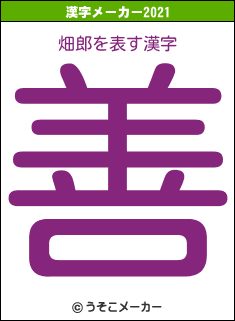 漢字メーカー2021

畑郎を表す漢字

善

© うそこメーカー